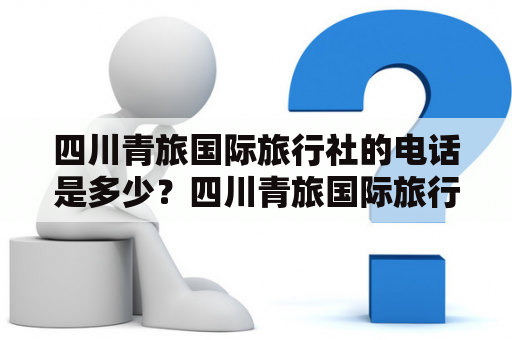 四川青旅国际旅行社的电话是多少？四川青旅国际旅行